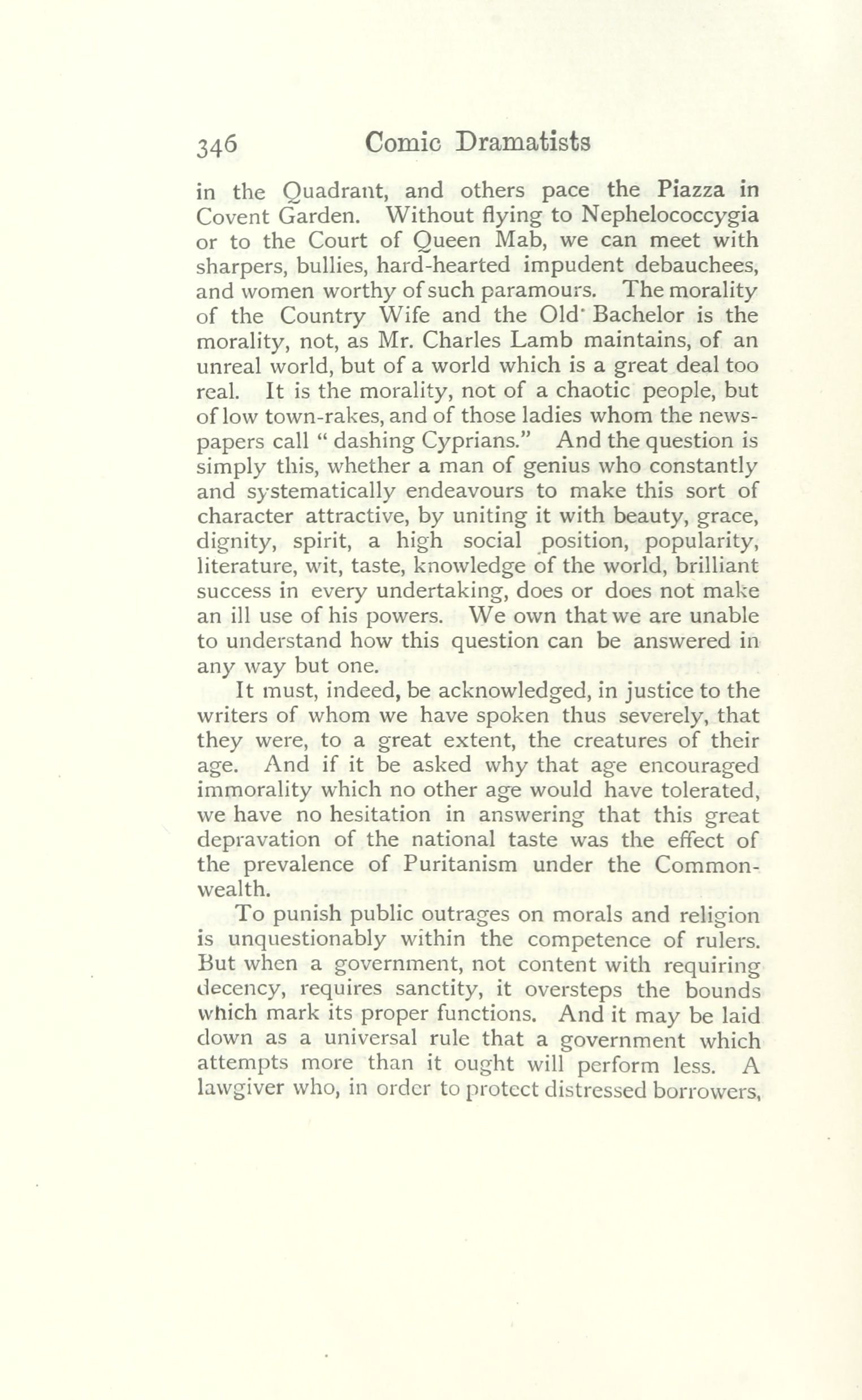 346 Comic Dramatists

in the Quadrant, and others pace the Piazza in Covent Garden. Without flying to Nephelococcygia or to the Court of Queen Mab, we can meet with sharpers, bullies, hard-hearted impudent debauchees, and women worthy of such paramours. The morality of the Country Wife and the Old Bachelor is the morality, not, as Mr. Charles Lamb maintains, of an unreal world, but of a world which is a great deal too real. It is the morality, not of a chaotic people, but of low town-rakes, and of those ladies whom the newspapers call "dashing Cyprians." And the question is simply this, whether a man of genius who constantly and systematically endeavours to make this sort of character attractive, by uniting it with beauty, grace, dignity, spirit, a high social position, popularity, literature, wit, taste, knowledge of the world, brilliant success in every undertaking, does or does not make an ill use of his powers. We own that we are unable to understand how this question can be answered in any way but one.

It must, indeed, be acknowledged, in justice to the writers of whom we have spoken thus severely, that they were, to a great extent, the creatures of their age. And if it be asked why that age encouraged immorality which no other age would have tolerated, we have no hesitation in answering that this great depravation of the national taste was the effect of the prevalence of Puritanism under the Commonwealth.

To punish public outrages on morals and religion is unquestionably within the competence of rulers. But when a government, not content with requiring decency, requires sanctity, it oversteps the bounds which mark its proper functions. And it may be laid down as a universal rule that a government which attempts more than it ought will perform less. A lawgiver who, in order to protect distressed borrowers,